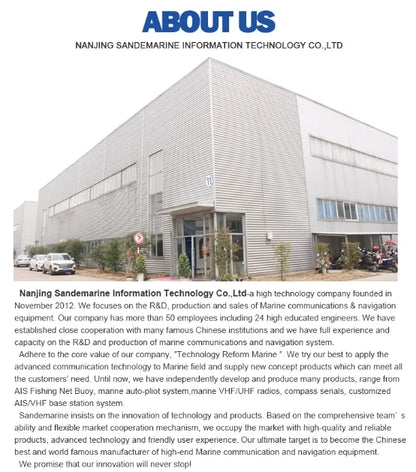 ABOUT US

NANJING SANDEMARINE INFORMATION TECHNOLOGY CO.,LTD

11

Nanjing Sandemarine Information Technology Co.,Ltd-a high technology company founded in November 2012. We focuses on the R&D, production and sales of Marine communications & navigation equipment. Our company has more than 50 employees including 24 high educated engineers. We have established close cooperation with many famous Chinese institutions and we have full experience and capacity on the R&D and production of marine communications and navigation system.

Adhere to the core value of our company, "Technology Reform Marine ". We try our best to apply the advanced communication technology to Marine field and supply new concept products which can meet all the customers' need. Until now, we have independently develop and produce many products, range from AIS Fishing Net Buoy, marine auto-pilot system,marine VHF/UHF radios, compass serials, customized AIS/VHF base station system.

Sandemarine insists on the innovation of technology and products. Based on the comprehensive team' s ability and flexible market cooperation mechanism, we occupy the market with high-quality and reliable products, advanced technology and friendly user experience. Our ultimate target is to become the Chinese best and world famous manufacturer of high-end Marine communication and navigation equipment.

We promise that our innovation will never stop!